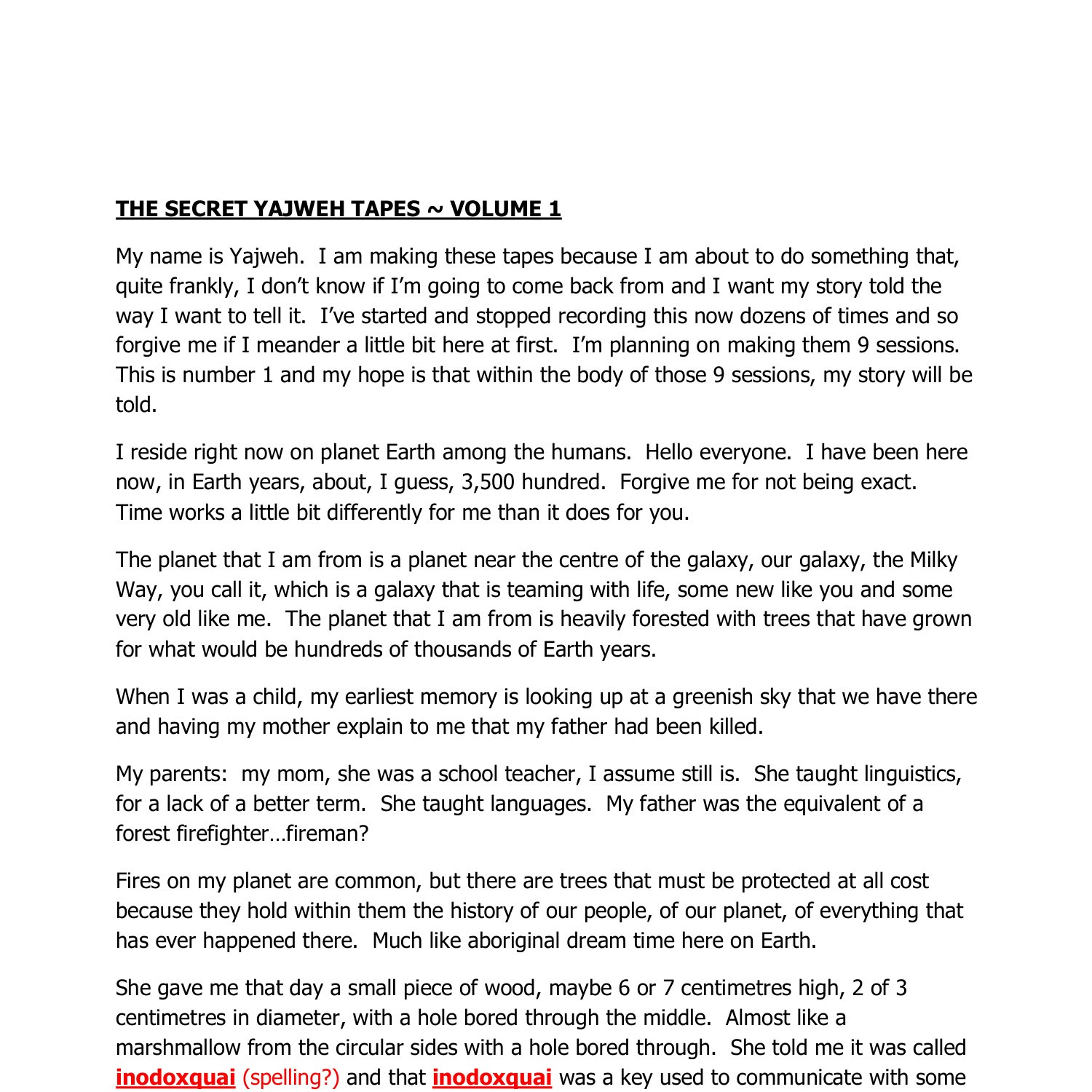 THE SECRET YAJWEH TAPES ~ VOLUME 1

My name is Yajweh. I am making these tapes because I am about to do something that, quite frankly, I don't know if I'm going to come back from and I want my story told the way I want to tell it. I've started and stopped recording this now dozens of times and so forgive me if I meander a little bit here at first. I'm planning on making them 9 sessions. This is number 1 and my hope is that within the body of those 9 sessions, my story will be told.

I reside right now on planet Earth among the humans. Hello everyone. I have been here now, in Earth years, about, I guess, 3,500 hundred. Forgive me for not being exact. Time works a little bit differently for me than it does for you.

The planet that I am from is a planet near the centre of the galaxy, our galaxy, the Milky Way, you call it, which is a galaxy that is teaming with life, some new like you and some very old like me. The planet that I am from is heavily forested with trees that have grown for what would be hundreds of thousands of Earth years.

When I was a child, my earliest memory is looking up at a greenish sky that we have there and having my mother explain to me that my father had been killed.

My parents: my mom, she was a school teacher, I assume still is. She taught linguistics, for a lack of a better term. She taught languages. My father was the equivalent of a forest firefighter…fireman?

Fires on my planet are common, but there are trees that must be protected at all cost because they hold within them the history of our people, of our planet, of everything that has ever happened there. Much like aboriginal dream time here on Earth.

She gave me that day a small piece of wood, maybe 6 or 7 centimetres high, 2 of 3 centimetres in diameter, with a hole bored through the middle. Almost like a marshmallow from the circular sides with a hole bored through. She told me it was called inodoxquai (spelling?) and that inodoxquai was a key used to communicate with some